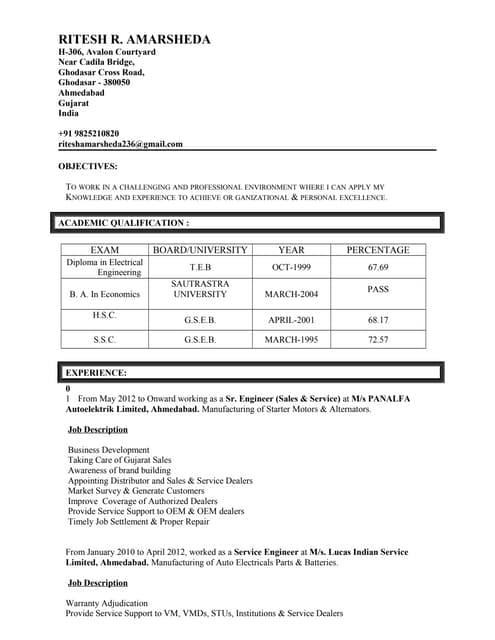 RITESH R. AMARSHEDA
H-306, Avalon Courtyard
Near Cadila Bridge,
Ghodasar Cross Road,
Ghodasar - 380050
Ahmedabad
Gujarat
India

+91 9825210820
riteshamarsheda236@gmail.com

OBJECTIVES:

TO WORK IN A CHALLENGING AND PROFESSIONAL ENVIRONMENT WHERE I CAN APPLY MY KNOWLEDGE AND EXPERIENCE TO ACHIEVE OR GANIZATIONAL & PERSONAL EXCELLENCE.

ACADEMIC QUALIFICATION :

| EXAM | BOARD/UNIVERSITY | YEAR | PERCENTAGE |
|---|---|---|---|
| Diploma in Electrical Engineering | T.E.B | OCT-1999 | 67.69 |
| B. A. In Economics | SAUTRASTRA UNIVERSITY | MARCH-2004 | PASS |
| H.S.C. | G.S.E.B. | APRIL-2001 | 68.17 |
| S.S.C. | G.S.E.B. | MARCH-1995 | 72.57 |

EXPERIENCE:

0
1 From May 2012 to Onward working as a Sr. Engineer (Sales & Service) at M/s PANALFA Autoelektrik Limited, Ahmedabad. Manufacturing of Starter Motors & Alternators.

Job Description

Business Development
Taking Care of Gujarat Sales
Awareness of brand building
Appointing Distributor and Sales & Service Dealers
Market Survey & Generate Customers
Improve Coverage of Authorized Dealers
Provide Service Support to OEM & OEM dealers
Timely Job Settlement & Proper Repair

From January 2010 to April 2012, worked as a Service Engineer at M/s. Lucas Indian Service Limited, Ahmedabad. Manufacturing of Auto Electricals Parts & Batteries.

Job Description

Warranty Adjudication
Provide Service Support to VM, VMDs, STUs, Institutions & Service Dealers